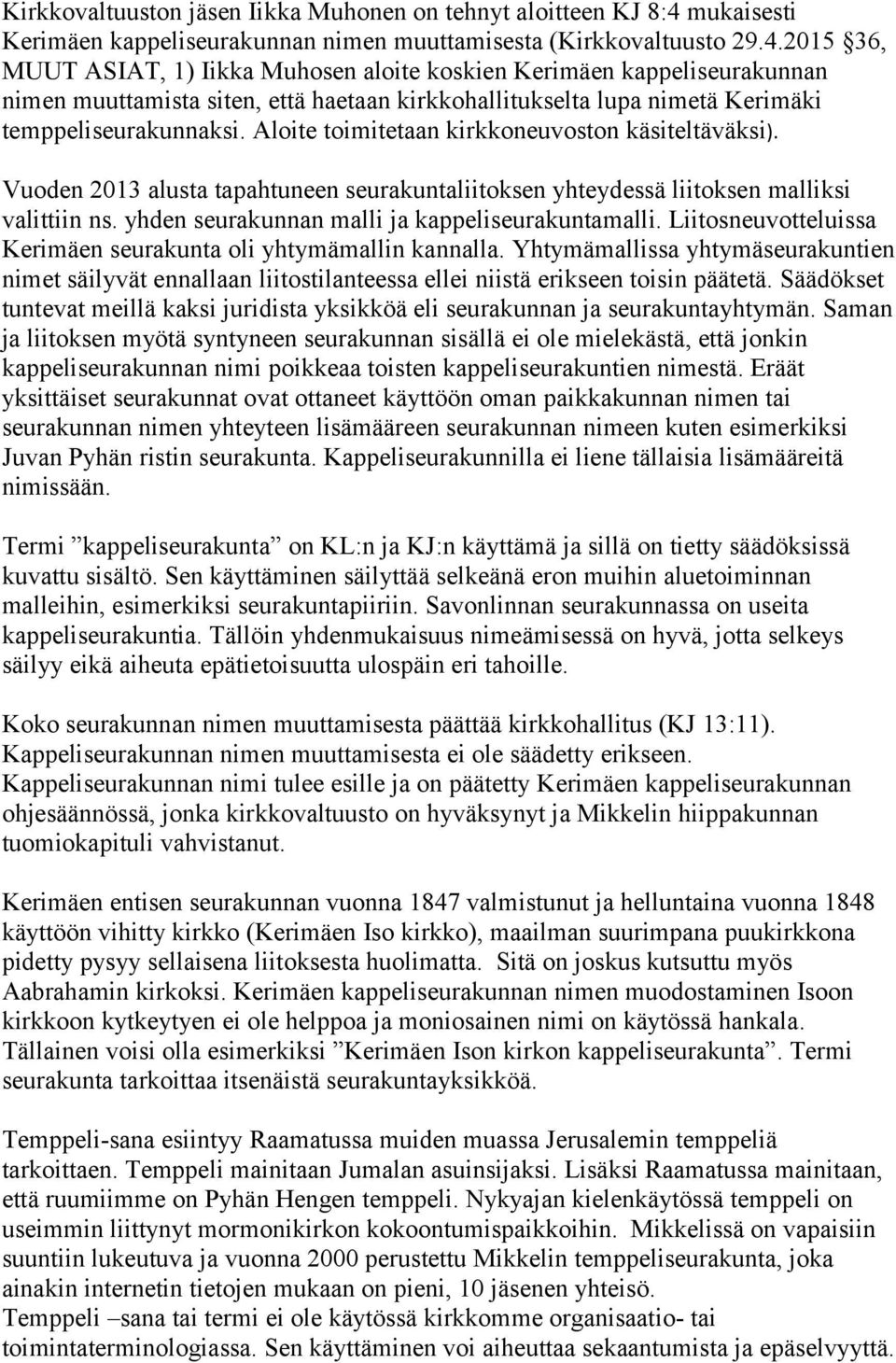 Kirkkovaltuuston jäsen Iikka Muhonen on tehnyt aloitteen KJ 8:4 mukaisesti Kerimäen kappeliseurakunnan nimen muuttamisesta (Kirkkovaltuusto 29.4.2015 §36, MUUT ASIAT, 1) Iikka Muhosen aloite koskien Kerimäen kappeliseurakunnan nimen muuttamista siten, että haetaan kirkkohallitukselta lupa nimetä Kerimäki temppeliseurakunnaksi. Aloite toimitetaan kirkkoneuvoston käsiteltäväksi).

Vuoden 2013 alusta tapahtuneen seurakuntaliitoksen yhteydessä liitoksen malliksi valittiin ns. yhden seurakunnan malli ja kappeliseurakuntamalli. Liitosneuvotteluissa Kerimäen seurakunta oli yhtymämallin kannalla. Yhtymämallissa yhtymäseurakuntien nimet säilyvät ennallaan liitostilanteessa ellei niistä erikseen toisin päätetä. Säädökset tuntevat meillä kaksi juridista yksikköä eli seurakunnan ja seurakuntayhtymän. Saman ja liitoksen myötä syntyneen seurakunnan sisällä ei ole mielekästä, että jonkin kappeliseurakunnan nimi poikkeaa toisten kappeliseurakuntien nimestä. Eräät yksittäiset seurakunnat ovat ottaneet käyttöön oman paikkakunnan nimen tai seurakunnan nimen yhteyteen lisämääreen seurakunnan nimeen kuten esimerkiksi Juvan Pyhän ristin seurakunta. Kappeliseurakunnilla ei liene tällaisia lisämääreitä nimissään.

Termi ”kappeliseurakunta” on KL:n ja KJ:n käyttämä ja sillä on tietty säädöksissä kuvattu sisältö. Sen käyttäminen säilyttää selkeänä eron muihin aluetoiminnan malleihin, esimerkiksi seurakuntapiiriin. Savonlinnan seurakunnassa on useita kappeliseurakuntia. Tällöin yhdenmukaisuus nimeämisessä on hyvä, jotta selkeys säilyy eikä aiheuta epätietoisuutta ulospäin eri tahoille.

Koko seurakunnan nimen muuttamisesta päättää kirkkohallitus (KJ 13:11). Kappeliseurakunnan nimen muuttamisesta ei ole säädetty erikseen. Kappeliseurakunnan nimi tulee esille ja on päätetty Kerimäen kappeliseurakunnan ohjesäännössä, jonka kirkkovaltuusto on hyväksynyt ja Mikkelin hiippakunnan tuomiokapituli vahvistanut.

Kerimäen entisen seurakunnan vuonna 1847 valmistunut ja helluntaina vuonna 1848 käyttöön vihitty kirkko (Kerimäen Iso kirkko), maailman suurimpana puukirkkona pidetty pysyy sellaisena liitoksesta huolimatta. Sitä on joskus kutsuttu myös Aabrahamin kirkoksi. Kerimäen kappeliseurakunnan nimen muodostaminen Isoon kirkkoon kytkeytyen ei ole helppoa ja moniosainen nimi on käytössä hankala. Tällainen voisi olla esimerkiksi ”Kerimäen Ison kirkon kappeliseurakunta”. Termi seurakunta tarkoittaa itsenäistä seurakuntayksikköä.

Temppeli-sana esiintyy Raamatussa muiden muassa Jerusalemin temppeliä tarkoittaen. Temppeli mainitaan Jumalan asuinsijaksi. Lisäksi Raamatussa mainitaan, että ruumiimme on Pyhän Hengen temppeli. Nykyajan kielenkäytössä temppeli on useimmin liittynyt mormonikirkon kokoontumispaikkoihin. Mikkelissä on vapaisiin suuntiin lukeutuva ja vuonna 2000 perustettu Mikkelin temppeliseurakunta, joka ainakin internetin tietojen mukaan on pieni, 10 jäsenen yhteisö.
Temppeli –sana tai termi ei ole käytössä kirkkomme organisaatio- tai toimintaterminologiassa. Sen käyttäminen voi aiheuttaa sekaantumista ja epäselvyyttä.